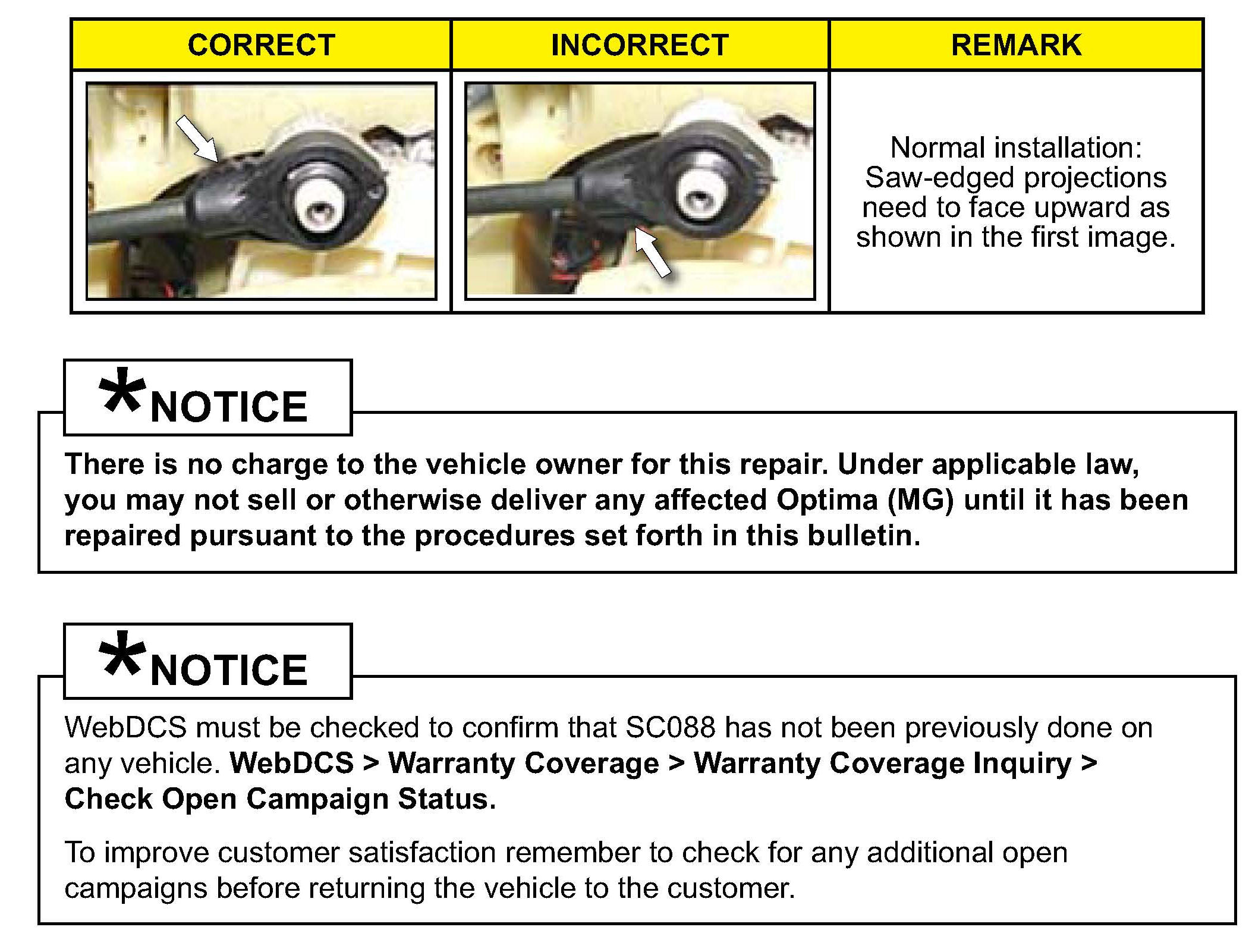 | CORRECT | INCORRECT | REMARK |
|---|---|---|
|  |  | Normal installation: Saw-edged projections need to face upward as shown in the first image. |

*NOTICE

There is no charge to the vehicle owner for this repair. Under applicable law, you may not sell or otherwise deliver any affected Optima (MG) until it has been repaired pursuant to the procedures set forth in this bulletin.

*NOTICE

WebDCS must be checked to confirm that SC088 has not been previously done on any vehicle. WebDCS > Warranty Coverage > Warranty Coverage Inquiry > Check Open Campaign Status.

To improve customer satisfaction remember to check for any additional open campaigns before returning the vehicle to the customer.